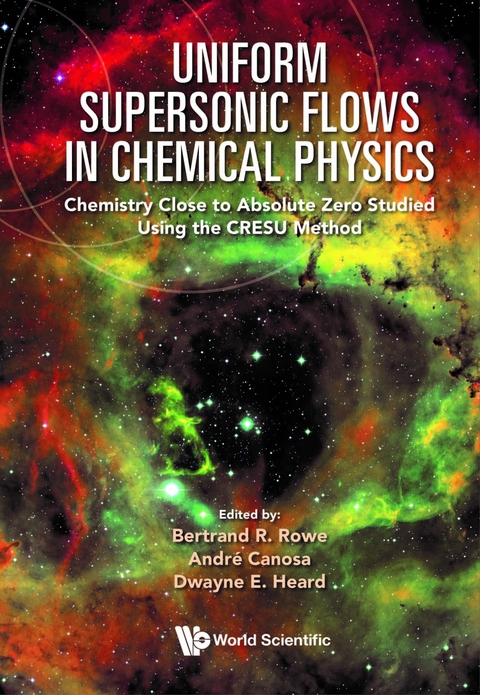 UNIFORM SUPERSONIC FLOWS IN CHEMICAL PHYSICS

Chemistry Close to Absolute Zero Studied Using the CRESU Method

Edited by:
Bertrand R. Rowe
André Canosa
Dwayne E. Heard

World Scientific